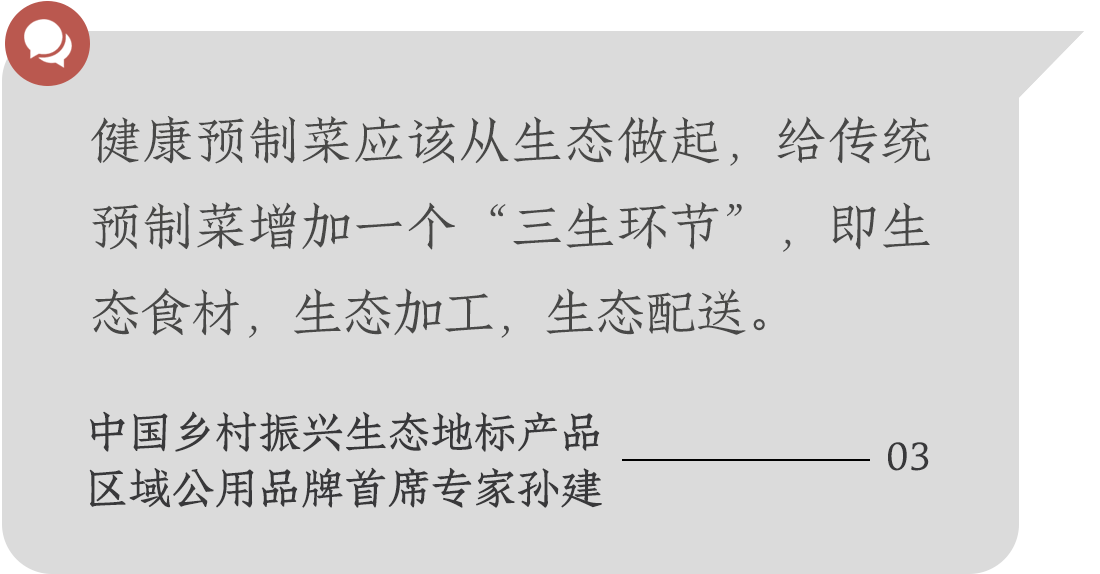 健康预制菜应该从生态做起，给传统预制菜增加一个“三生环节”，即生态食材，生态加工，生态配送。

中国乡村振兴生态地标产品区域公用品牌首席专家孙建

03